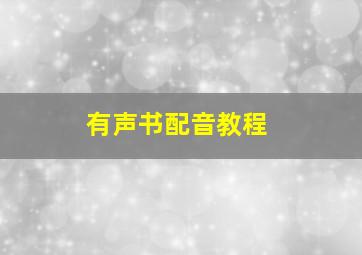 有声书配音教程